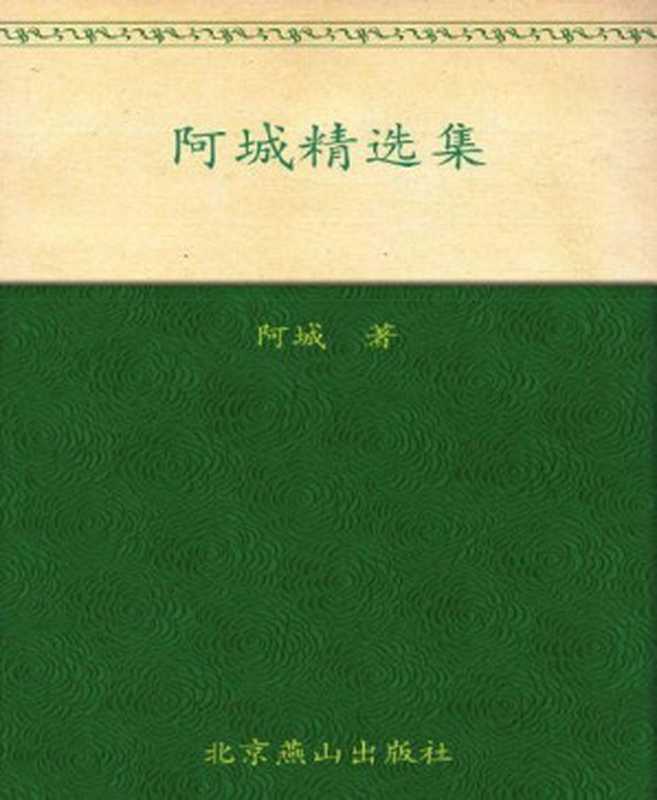 阿城精选集

阿城 著

北京燕山出版社